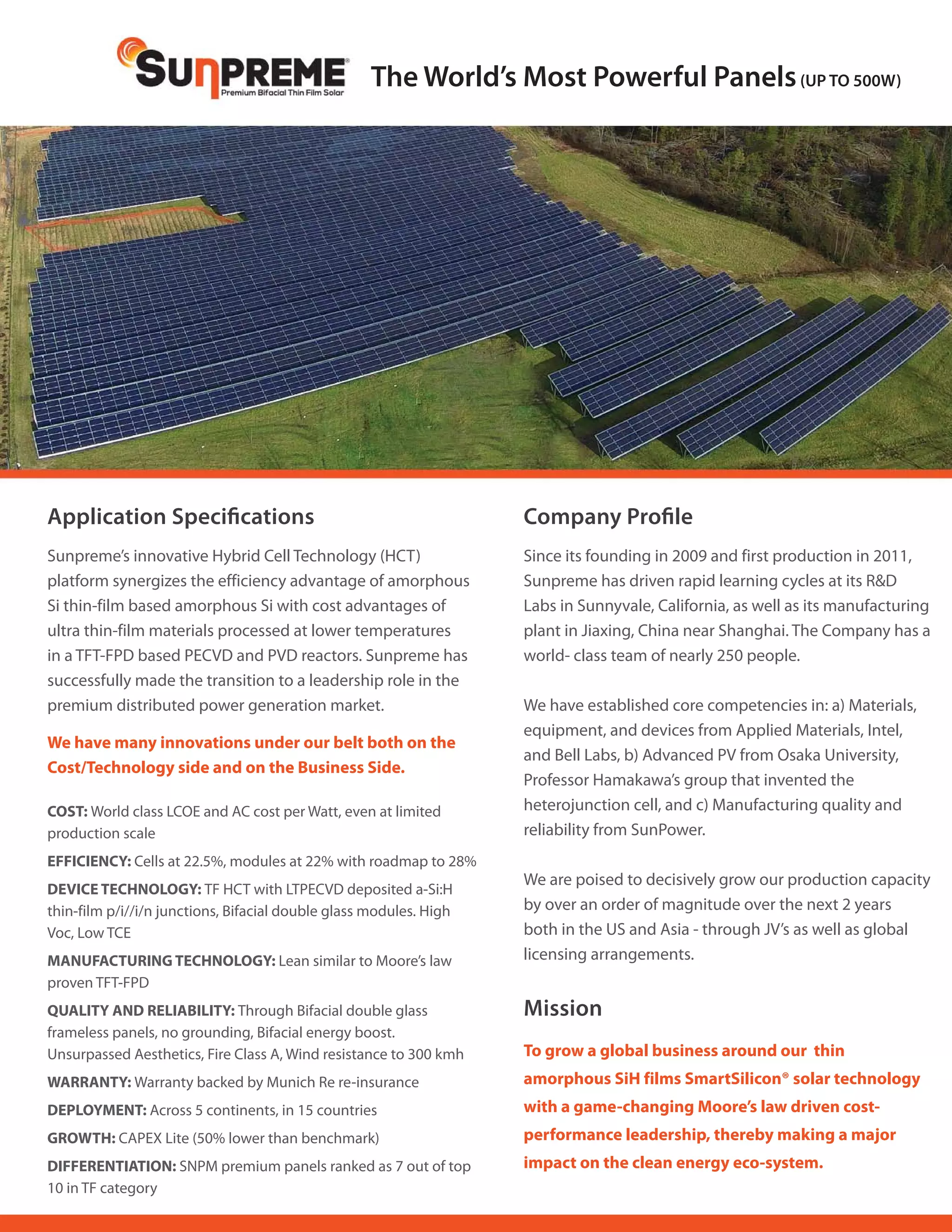 SUNPREME®
Premium Bifacial Thin Film Solar

The World's Most Powerful Panels (UP TO 500W)

Application Specifications

Sunpreme's innovative Hybrid Cell Technology (HCT) platform synergizes the efficiency advantage of amorphous Si thin-film based amorphous Si with cost advantages of ultra thin-film materials processed at lower temperatures in a TFT-FPD based PECVD and PVD reactors. Sunpreme has successfully made the transition to a leadership role in the premium distributed power generation market.

We have many innovations under our belt both on the Cost/Technology side and on the Business Side.

COST: World class LCOE and AC cost per Watt, even at limited production scale

EFFICIENCY: Cells at 22.5%, modules at 22% with roadmap to 28%

DEVICE TECHNOLOGY: TF HCT with LTPECVD deposited a-Si:H thin-film p/i//i/n junctions, Bifacial double glass modules. High Voc, Low TCE

MANUFACTURING TECHNOLOGY: Lean similar to Moore's law proven TFT-FPD

QUALITY AND RELIABILITY: Through Bifacial double glass frameless panels, no grounding, Bifacial energy boost. Unsurpassed Aesthetics, Fire Class A, Wind resistance to 300 kmh

WARRANTY: Warranty backed by Munich Re re-insurance

DEPLOYMENT: Across 5 continents, in 15 countries

GROWTH: CAPEX Lite (50% lower than benchmark)

DIFFERENTIATION: SNPM premium panels ranked as 7 out of top 10 in TF category

Company Profile

Since its founding in 2009 and first production in 2011, Sunpreme has driven rapid learning cycles at its R&D Labs in Sunnyvale, California, as well as its manufacturing plant in Jiaxing, China near Shanghai. The Company has a world- class team of nearly 250 people.

We have established core competencies in: a) Materials, equipment, and devices from Applied Materials, Intel, and Bell Labs, b) Advanced PV from Osaka University, Professor Hamakawa's group that invented the heterojunction cell, and c) Manufacturing quality and reliability from SunPower.

We are poised to decisively grow our production capacity by over an order of magnitude over the next 2 years both in the US and Asia - through JV's as well as global licensing arrangements.

Mission

To grow a global business around our thin amorphous SiH films SmartSilicon® solar technology with a game-changing Moore's law driven cost-performance leadership, thereby making a major impact on the clean energy eco-system.